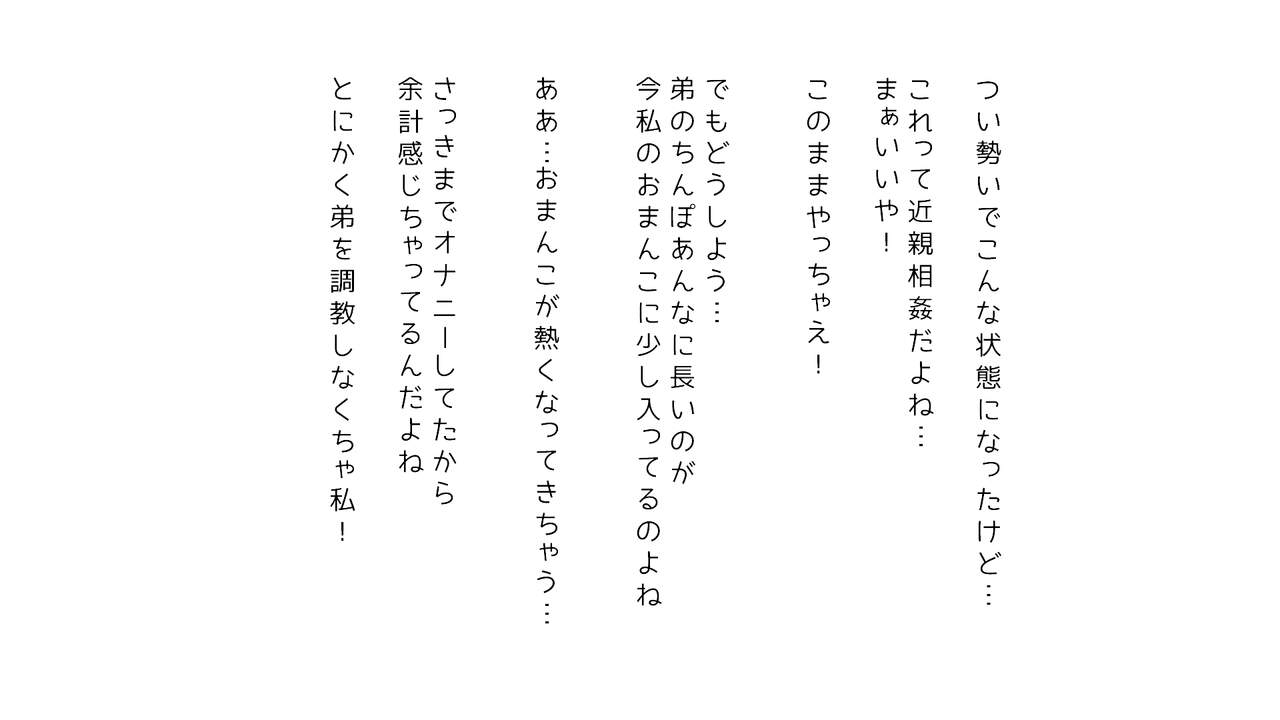 つい勢いでこんな状態になったけど…
これって近親相姦だよね…
まぁいいや！

このままやっちゃえ！

でもどうしよう…
弟のちんぽあんなに長いのが
今私のおまんこに少し入ってるのよね

ああ…おまんこが熱くなってきちゃう…

さっきまでオナニーしてたから
余計感じちゃってるんだよね

とにかく弟を調教しなくちゃ私！